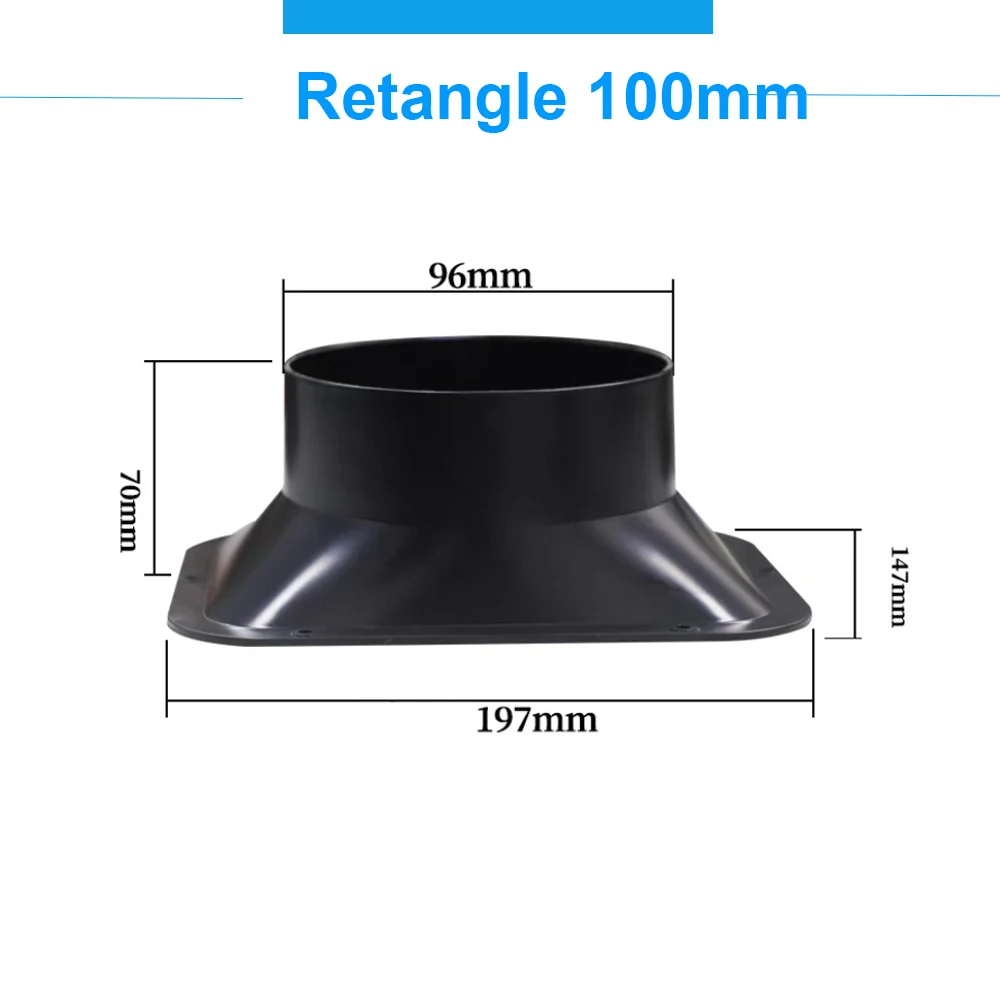 Retangle 100mm

96mm

70mm

147mm

197mm